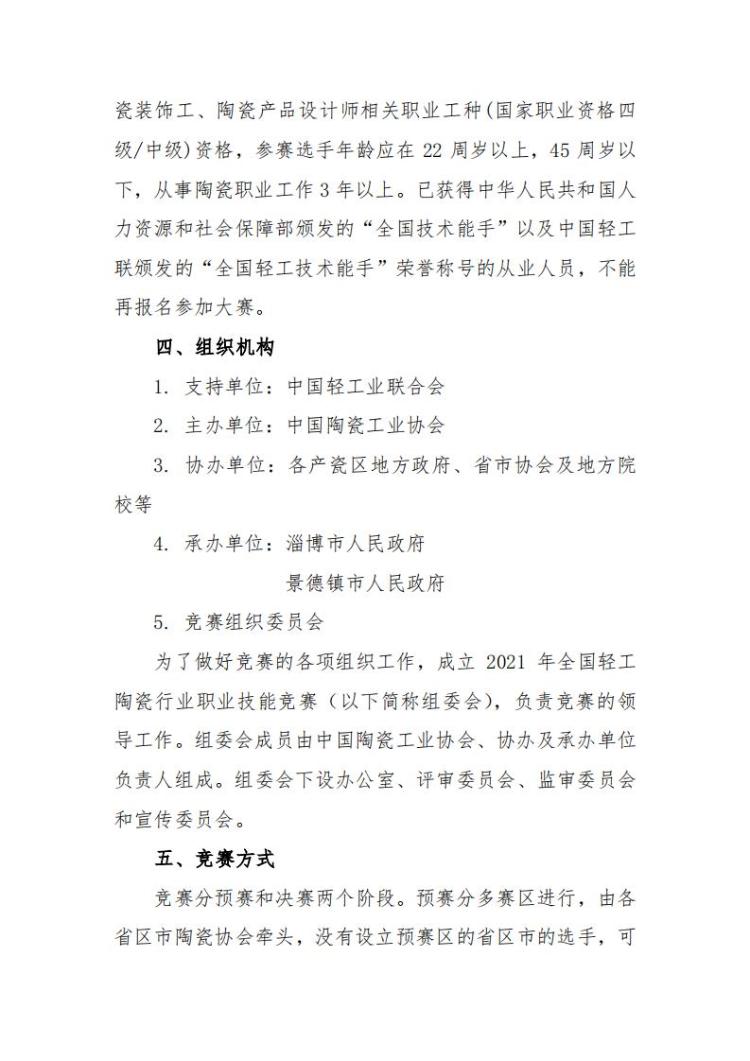 瓷装饰工、陶瓷产品设计师相关职业工种(国家职业资格四级/中级)资格，参赛选手年龄应在 22 周岁以上，45 周岁以下，从事陶瓷职业工作 3 年以上。已获得中华人民共和国人力资源和社会保障部颁发的“全国技术能手”以及中国轻工联颁发的“全国轻工技术能手”荣誉称号的从业人员，不能再报名参加大赛。

四、组织机构

1. 支持单位：中国轻工业联合会

2. 主办单位：中国陶瓷工业协会

3. 协办单位：各产瓷区地方政府、省市协会及地方院校等

4. 承办单位：淄博市人民政府

景德镇市人民政府

5. 竞赛组织委员会

为了做好竞赛的各项组织工作，成立 2021 年全国轻工陶瓷行业职业技能竞赛（以下简称组委会），负责竞赛的领导工作。组委会成员由中国陶瓷工业协会、协办及承办单位负责人组成。组委会下设办公室、评审委员会、监审委员会和宣传委员会。

五、竞赛方式

竞赛分预赛和决赛两个阶段。预赛分多赛区进行，由各省区市陶瓷协会牵头，没有设立预赛区的省区市的选手，可